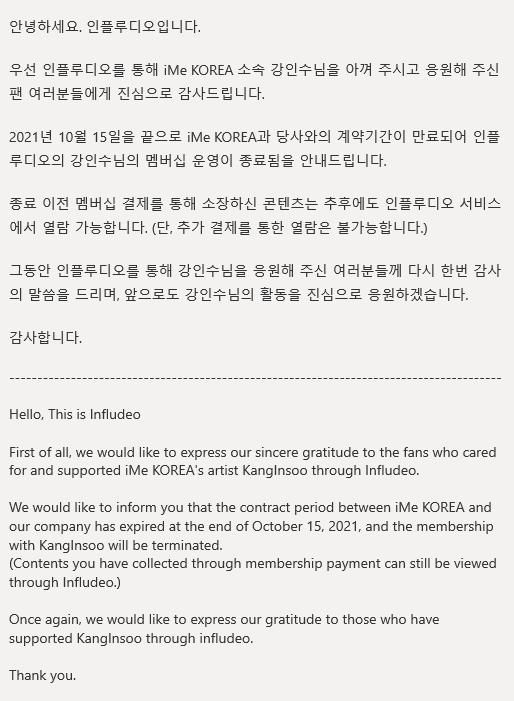 안녕하세요. 인플루디오입니다.

우선 인플루디오를 통해 iMe KOREA 소속 강인수님을 아껴 주시고 응원해 주신 팬 여러분들에게 진심으로 감사드립니다.

2021년 10월 15일을 끝으로 iMe KOREA과 당사와의 계약기간이 만료되어 인플루디오의 강인수님의 멤버십 운영이 종료됨을 안내드립니다.

종료 이전 멤버십 결제를 통해 소장하신 콘텐츠는 추후에도 인플루디오 서비스에서 열람 가능합니다. (단, 추가 결제를 통한 열람은 불가능합니다.)

그동안 인플루디오를 통해 강인수님을 응원해 주신 여러분들께 다시 한번 감사의 말씀을 드리며, 앞으로도 강인수님의 활동을 진심으로 응원하겠습니다.

감사합니다.

------------------------------------------------------------------------------------------

Hello, This is Infludeo

First of all, we would like to express our sincere gratitude to the fans who cared for and supported iMe KOREA's artist KangInsoo through Infludeo.

We would like to inform you that the contract period between iMe KOREA and our company has expired at the end of October 15, 2021, and the membership with KangInsoo will be terminated.
(Contents you have collected through membership payment can still be viewed through Infludeo.)

Once again, we would like to express our gratitude to those who have supported KangInsoo through infludeo.

Thank you.